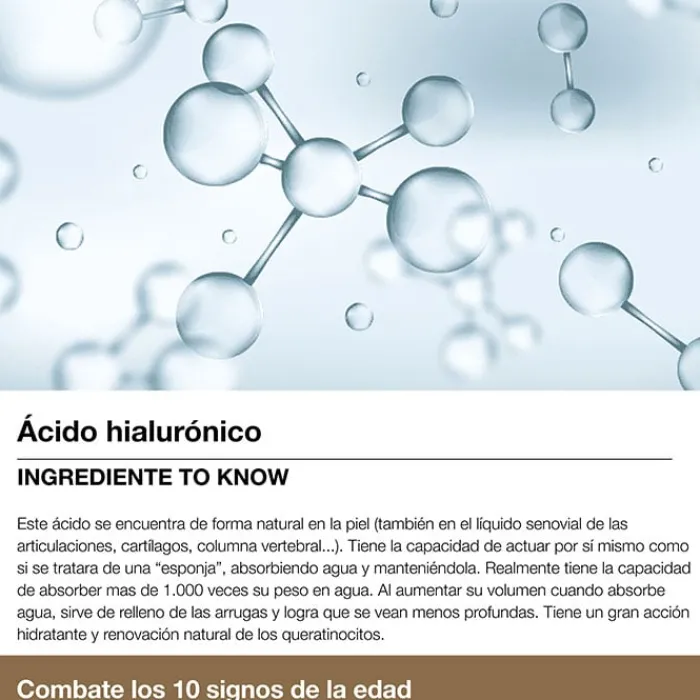 Ácido hialurónico

INGREDIENTE TO KNOW

Este ácido se encuentra de forma natural en la piel (también en el líquido senovial de las articulaciones, cartílagos, columna vertebral...). Tiene la capacidad de actuar por sí mismo como si se tratara de una "esponja", absorbiendo agua y manteniéndola. Realmente tiene la capacidad de absorber mas de 1.000 veces su peso en agua. Al aumentar su volumen cuando absorbe agua, sirve de relleno de las arrugas y logra que se vean menos profundas. Tiene un gran acción hidratante y renovación natural de los queratinocitos.

Combate los 10 signos de la edad